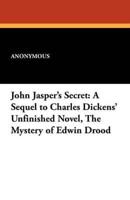 ANONYMOUS

John Jasper's Secret: A Sequel to Charles Dickens' Unfinished Novel, The Mystery of Edwin Drood